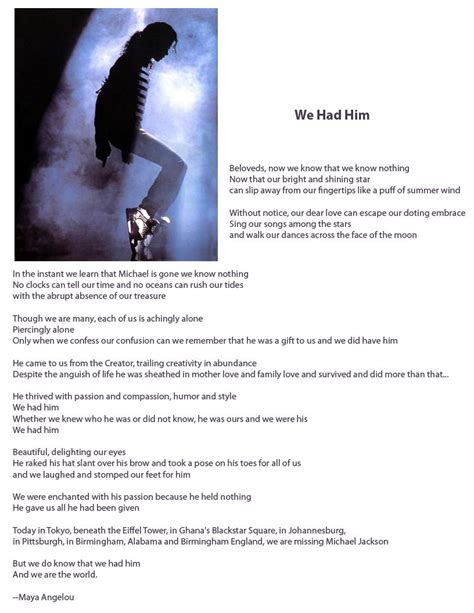 We Had Him

Beloveds, now we know that we know nothing
Now that our bright and shining star
can slip away from our fingertips like a puff of summer wind

Without notice, our dear love can escape our doting embrace
Sing our songs among the stars
and walk our dances across the face of the moon

In the instant we learn that Michael is gone we know nothing
No clocks can tell our time and no oceans can rush our tides
with the abrupt absence of our treasure

Though we are many, each of us is achingly alone
Piercingly alone
Only when we confess our confusion can we remember that he was a gift to us and we did have him

He came to us from the Creator, trailing creativity in abundance
Despite the anguish of life he was sheathed in mother love and family love and survived and did more than that...

He thrived with passion and compassion, humor and style
We had him
Whether we knew who he was or did not know, he was ours and we were his
We had him

Beautiful, delighting our eyes
He raked his hat slant over his brow and took a pose on his toes for all of us
and we laughed and stomped our feet for him

We were enchanted with his passion because he held nothing
He gave us all he had been given

Today in Tokyo, beneath the Eiffel Tower, in Ghana's Blackstar Square, in Johannesburg,
in Pittsburgh, in Birmingham, Alabama and Birmingham England, we are missing Michael Jackson

But we do know that we had him
And we are the world.

--Maya Angelou